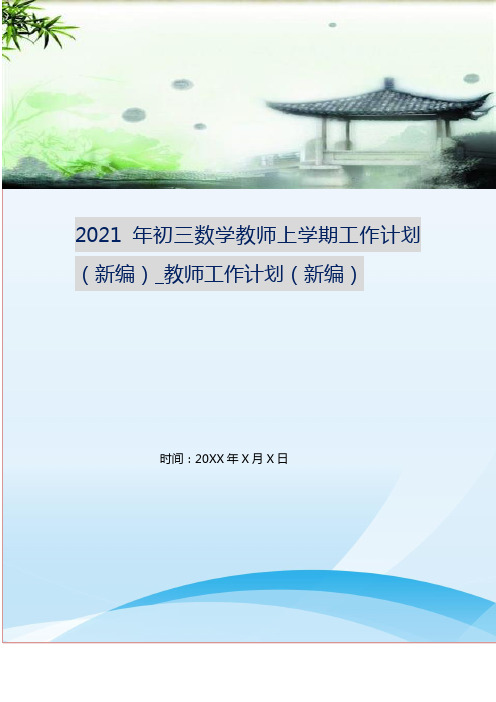 2021 年初三数学教师上学期工作计划（新编）_教师工作计划（新编）

时间：20XX 年 X 月 X 日